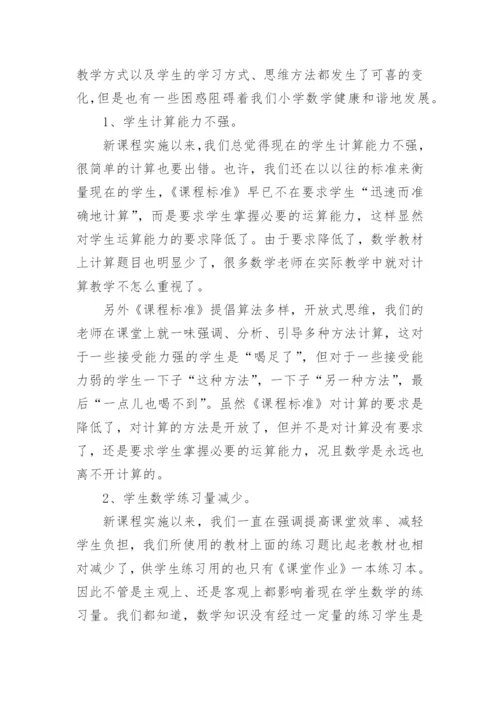 教学方式以及学生的学习方式、思维方法都发生了可喜的变化，但是也有一些困惑阻碍着我们小学数学健康和谐地发展。

1、学生计算能力不强。

新课程实施以来，我们总觉得现在的学生计算能力不强，很简单的计算也要出错。也许，我们还在以以往的标准来衡量现在的学生，《课程标准》早已不在要求学生“迅速而准确地计算”，而是要求学生掌握必要的运算能力，这样显然对学生运算能力的要求降低了。由于要求降低了，数学教材上计算题目也明显少了，很多数学老师在实际教学中就对计算教学不怎么重视了。

另外《课程标准》提倡算法多样，开放式思维，我们的老师在课堂上就一味强调、分析、引导多种方法计算，这对于一些接受能力强的学生是“喝足了”，但对于一些接受能力弱的学生一下子“这种方法”，一下子“另一种方法”，最后“一点儿也喝不到”。虽然《课程标准》对计算的要求是降低了，对计算的方法是开放了，但并不是对计算没有要求了，还是要求学生掌握必要的运算能力，况且数学是永远也离不开计算的。

2、学生数学练习量减少。

新课程实施以来，我们一直在强调提高课堂效率、减轻学生负担，我们所使用的教材上面的练习题比起老教材也相对减少了，供学生练习用的也只有《课堂作业》一本练习本。因此不管是主观上、还是客观上都影响着现在学生数学的练习量。我们都知道，数学知识没有经过一定量的练习学生是